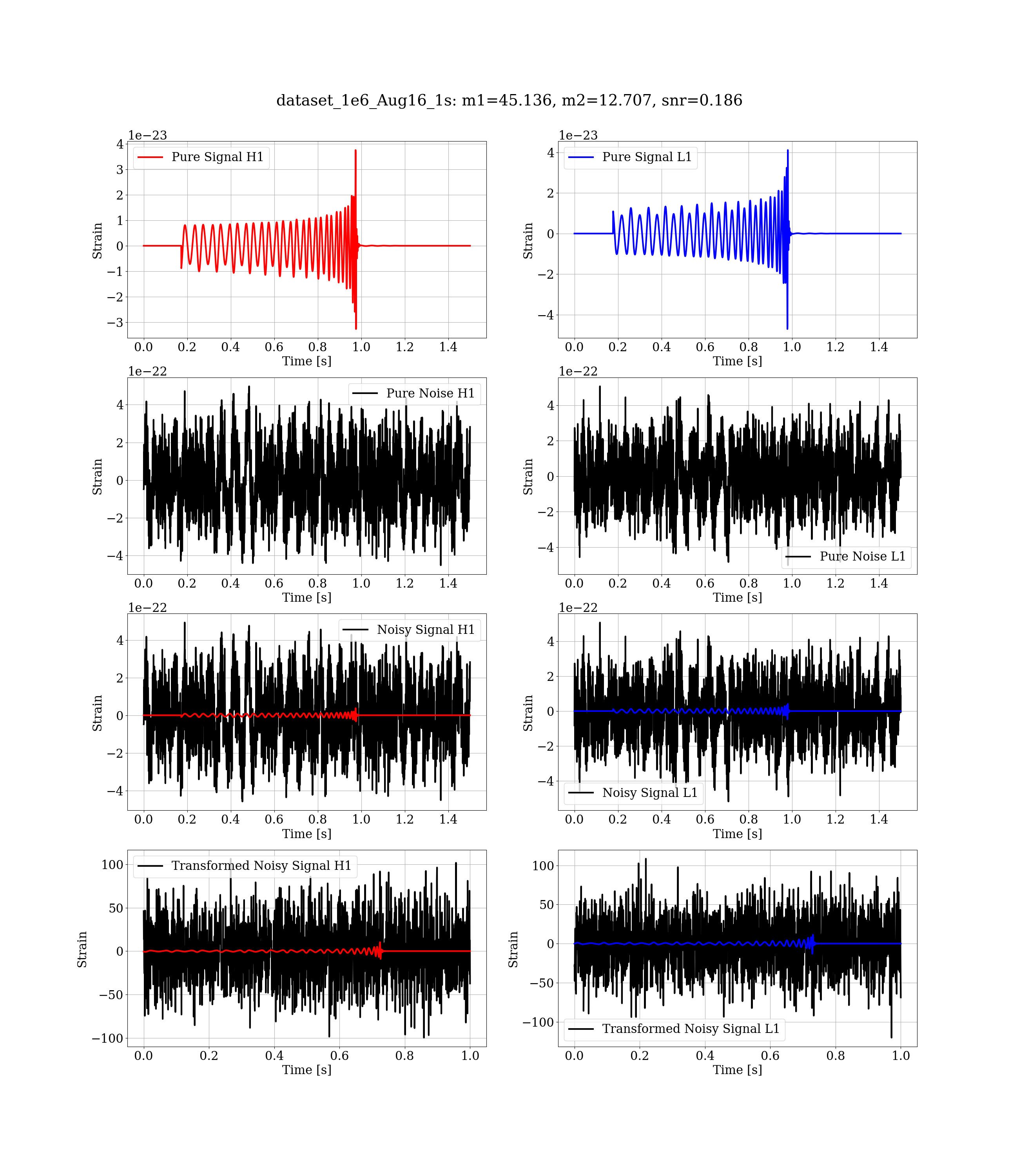 dataset_1e6_Aug16_1s: m1=45.136, m2=12.707, snr=0.186

1e−23
Pure Signal H1
4
3
2
1
0
−1
−2
−3
Strain
0.0 0.2 0.4 0.6 0.8 1.0 1.2 1.4
Time [s]

1e−23
Pure Signal L1
4
2
0
−2
−4
Strain
0.0 0.2 0.4 0.6 0.8 1.0 1.2 1.4
Time [s]

1e−22
Pure Noise H1
4
2
0
−2
−4
Strain
0.0 0.2 0.4 0.6 0.8 1.0 1.2 1.4
Time [s]

1e−22
Pure Noise L1
4
2
0
−2
−4
Strain
0.0 0.2 0.4 0.6 0.8 1.0 1.2 1.4
Time [s]

1e−22
Noisy Signal H1
4
2
0
−2
−4
Strain
0.0 0.2 0.4 0.6 0.8 1.0 1.2 1.4
Time [s]

1e−22
Noisy Signal L1
4
2
0
−2
−4
Strain
0.0 0.2 0.4 0.6 0.8 1.0 1.2 1.4
Time [s]

Transformed Noisy Signal H1
100
50
0
−50
−100
Strain
0.0 0.2 0.4 0.6 0.8 1.0
Time [s]

Transformed Noisy Signal L1
100
50
0
−50
−100
Strain
0.0 0.2 0.4 0.6 0.8 1.0
Time [s]